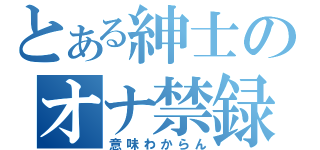 とある紳士のオナ禁録
意味わからん